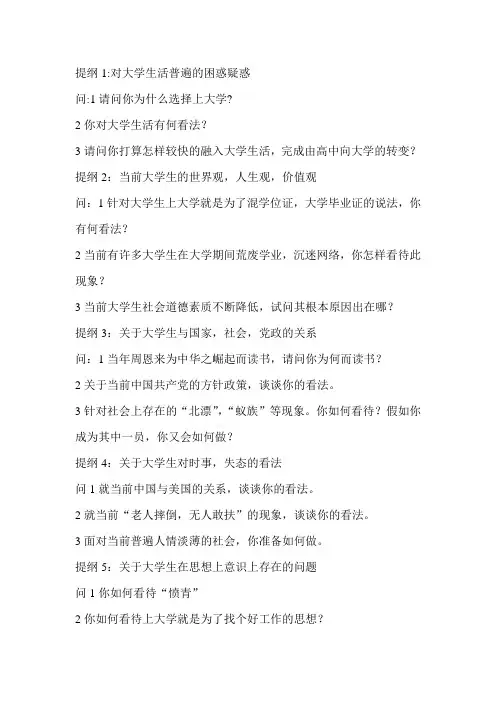 提纲 1:对大学生活普遍的困惑疑惑

问:1 请问你为什么选择上大学?

2 你对大学生活有何看法?

3 请问你打算怎样较快的融入大学生活，完成由高中向大学的转变?

提纲 2：当前大学生的世界观，人生观，价值观

问：1 针对大学生上大学就是为了混学位证，大学毕业证的说法，你有何看法?

2 当前有许多大学生在大学期间荒废学业，沉迷网络，你怎样看待此现象?

3 当前大学生社会道德素质不断降低，试问其根本原因出在哪?

提纲 3：关于大学生与国家，社会，党政的关系

问：1 当年周恩来为中华之崛起而读书，请问你为何而读书?

2 关于当前中国共产党的方针政策，谈谈你的看法。

3 针对社会上存在的“北漂”,“蚁族”等现象。你如何看待？假如你成为其中一员，你又会如何做?

提纲 4：关于大学生对时事，失态的看法

问 1 就当前中国与美国的关系，谈谈你的看法。

2 就当前“老人摔倒，无人敢扶”的现象，谈谈你的看法。

3 面对当前普遍人情淡薄的社会，你准备如何做。

提纲 5：关于大学生在思想上意识上存在的问题

问 1 你如何看待“愤青”

2 你如何看待上大学就是为了找个好工作的思想?